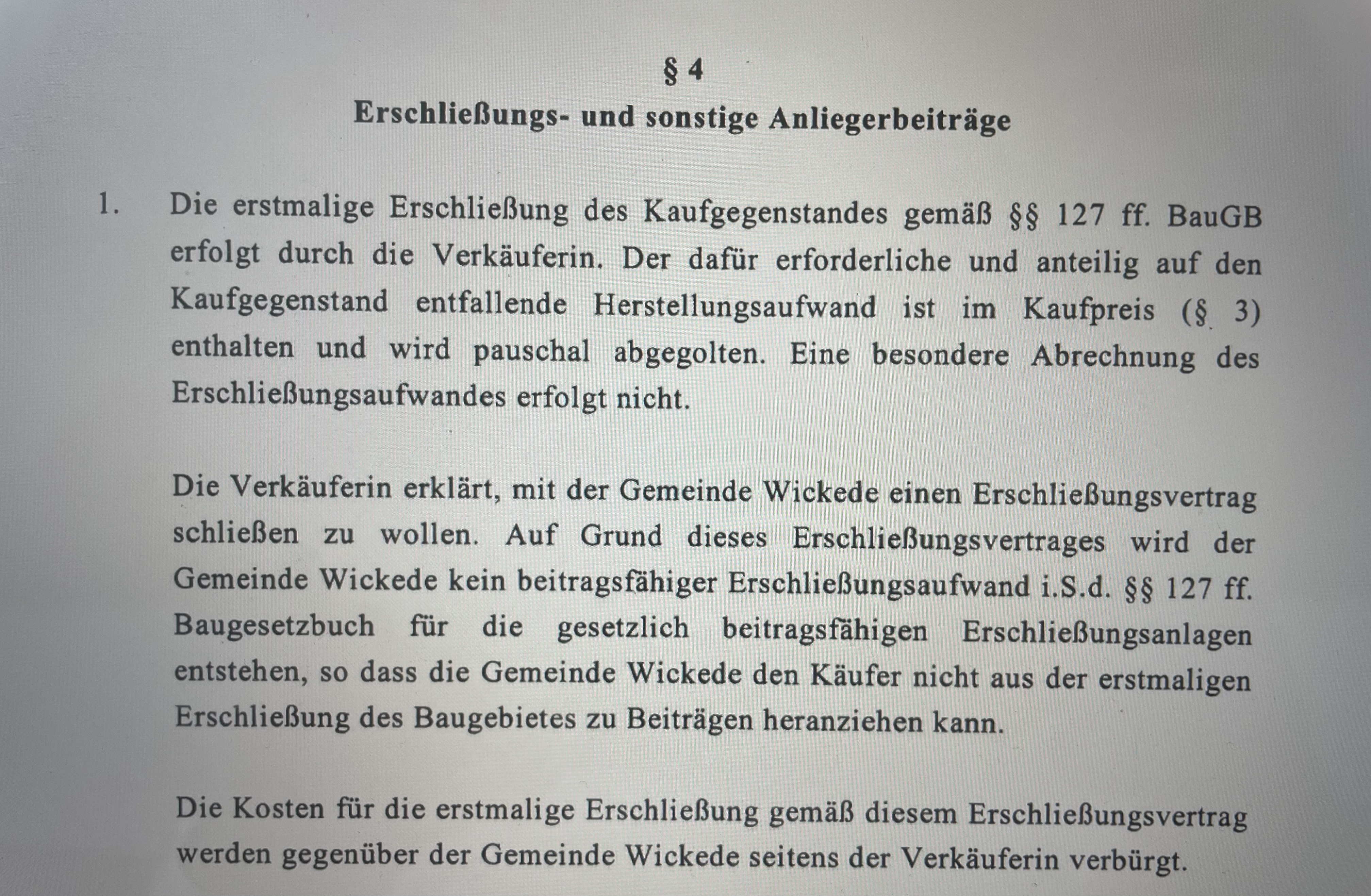 § 4
Erschließungs- und sonstige Anliegerbeiträge

1. Die erstmalige Erschließung des Kaufgegenstandes gemäß §§ 127 ff. BauGB erfolgt durch die Verkäuferin. Der dafür erforderliche und anteilig auf den Kaufgegenstand entfallende Herstellungsaufwand ist im Kaufpreis (§ 3) enthalten und wird pauschal abgegolten. Eine besondere Abrechnung des Erschließungsaufwandes erfolgt nicht.

Die Verkäuferin erklärt, mit der Gemeinde Wickede einen Erschließungsvertrag schließen zu wollen. Auf Grund dieses Erschließungsvertrages wird der Gemeinde Wickede kein beitragsfähiger Erschließungsaufwand i.S.d. §§ 127 ff. Baugesetzbuch für die gesetzlich beitragsfähigen Erschließungsanlagen entstehen, so dass die Gemeinde Wickede den Käufer nicht aus der erstmaligen Erschließung des Baugebietes zu Beiträgen heranziehen kann.

Die Kosten für die erstmalige Erschließung gemäß diesem Erschließungsvertrag werden gegenüber der Gemeinde Wickede seitens der Verkäuferin verbürgt.